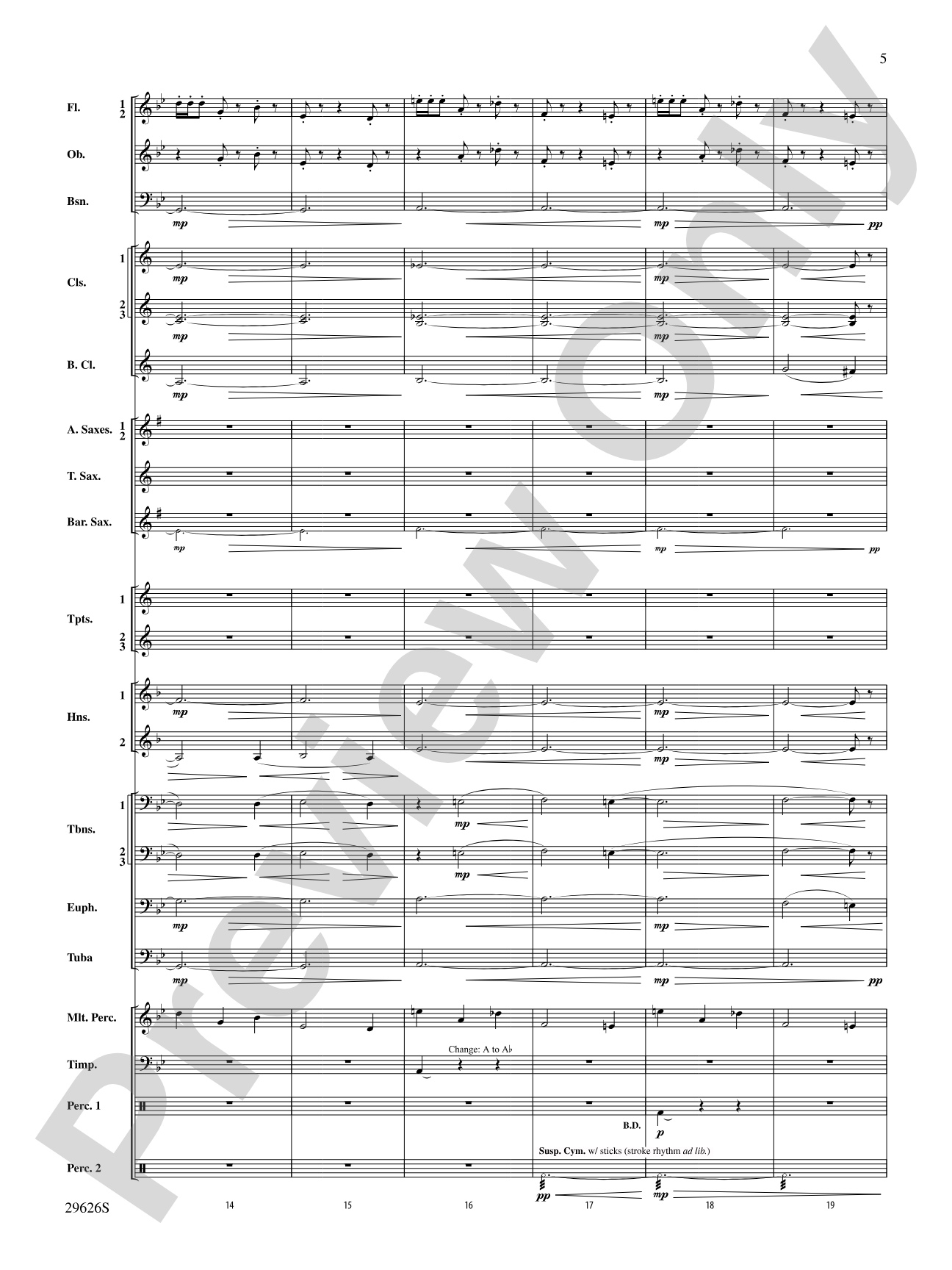 5

Preview Only

Fl. 1 2

Ob.

Bsn.

mp

mp

pp

Cls. 1

mp

mp

2 3

mp

mp

B. Cl.

mp

mp

A. Saxes. 1 2

T. Sax.

Bar. Sax.

mp

mp

pp

Tpts. 1

2 3

Hns. 1

mp

mp

2

mp

Tbns. 1

mp

2 3

mp

Euph.

mp

mp

Tuba

mp

mp

pp

Mlt. Perc.

Timp.

Change: A to A♭

Perc. 1

B.D.

p

Susp. Cym. w/ sticks (stroke rhythm ad lib.)

Perc. 2

pp

mp

29626S

14

15

16

17

18

19